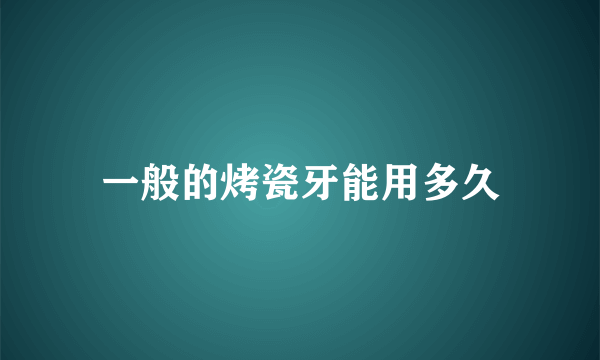 一般的烤瓷牙能用多久